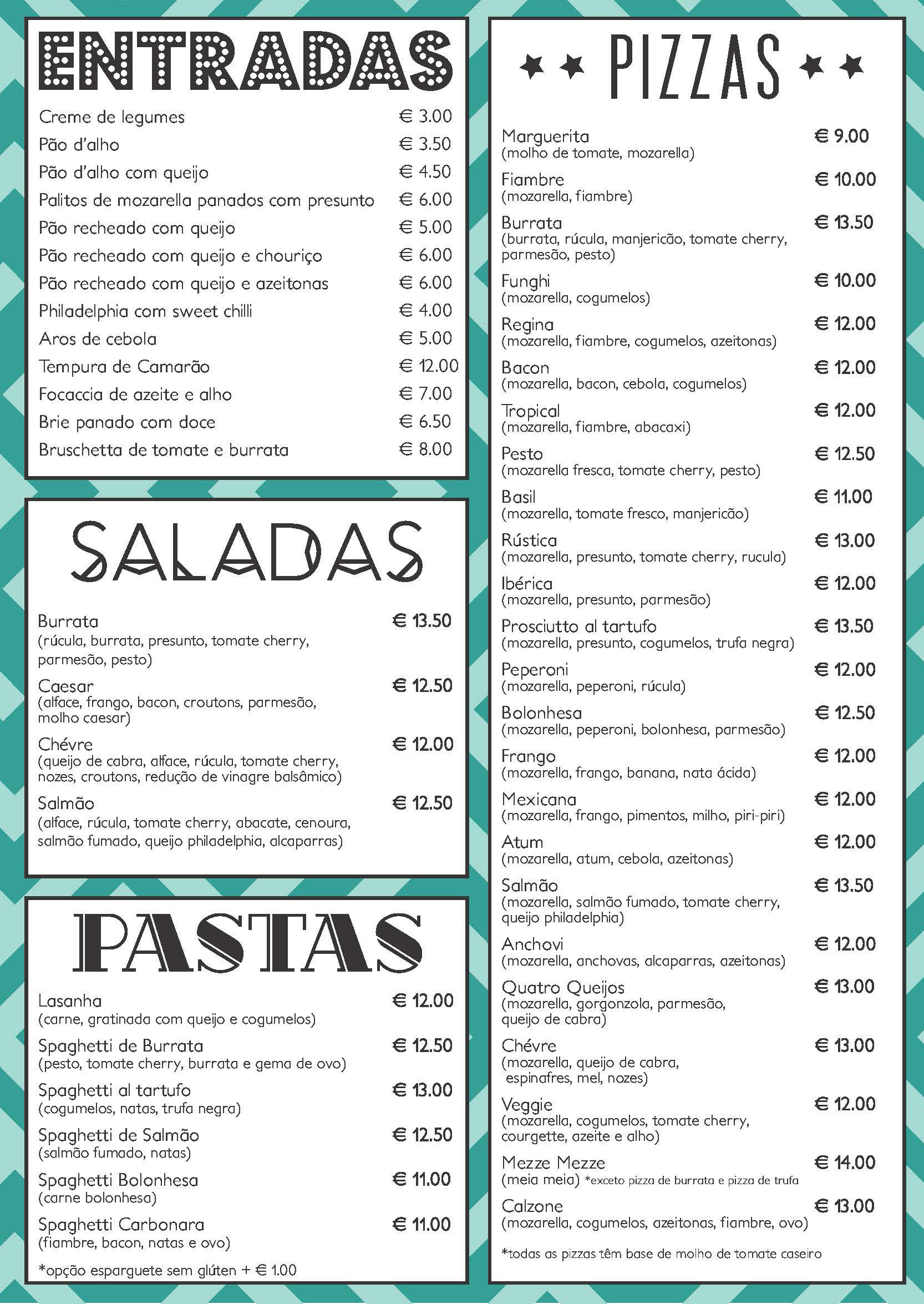 ENTRADAS

Creme de legumes € 3.00
Pão d'alho € 3.50
Pão d'alho com queijo € 4.50
Palitos de mozarella panados com presunto € 6.00
Pão recheado com queijo € 5.00
Pão recheado com queijo e chouriço € 6.00
Pão recheado com queijo e azeitonas € 6.00
Philadelphia com sweet chilli € 4.00
Aros de cebola € 5.00
Tempura de Camarão € 12.00
Focaccia de azeite e alho € 7.00
Brie panado com doce € 6.50
Bruschetta de tomate e burrata € 8.00

SALADAS

Burrata € 13.50
(rúcula, burrata, presunto, tomate cherry, parmesão, pesto)

Caesar € 12.50
(alface, frango, bacon, croutons, parmesão, molho caesar)

Chévre € 12.00
(queijo de cabra, alface, rúcula, tomate cherry, nozes, croutons, redução de vinagre balsâmico)

Salmão € 12.50
(alface, rúcula, tomate cherry, abacate, cenoura, salmão fumado, queijo philadelphia, alcaparras)

PASTAS

Lasanha € 12.00
(carne, gratinada com queijo e cogumelos)

Spaghetti de Burrata € 12.50
(pesto, tomate cherry, burrata e gema de ovo)

Spaghetti al tartufo € 13.00
(cogumelos, natas, trufa negra)

Spaghetti de Salmão € 12.50
(salmão fumado, natas)

Spaghetti Bolonhesa € 11.00
(carne bolonhesa)

Spaghetti Carbonara € 11.00
(fiambre, bacon, natas e ovo)

*opção esparguete sem glúten + € 1.00

PIZZAS

Marguerita € 9.00
(molho de tomate, mozarella)

Fiambre € 10.00
(mozarella, fiambre)

Burrata € 13.50
(burrata, rúcula, manjericão, tomate cherry, parmesão, pesto)

Funghi € 10.00
(mozarella, cogumelos)

Regina € 12.00
(mozarella, fiambre, cogumelos, azeitonas)

Bacon € 12.00
(mozarella, bacon, cebola, cogumelos)

Tropical € 12.00
(mozarella, fiambre, abacaxi)

Pesto € 12.50
(mozarella fresca, tomate cherry, pesto)

Basil € 11.00
(mozarella, tomate fresco, manjericão)

Rústica € 13.00
(mozarella, presunto, tomate cherry, rucula)

Ibérica € 12.00
(mozarella, presunto, parmesão)

Prosciutto al tartufo € 13.50
(mozarella, presunto, cogumelos, trufa negra)

Peperoni € 12.00
(mozarella, peperoni, rúcula)

Bolonhesa € 12.50
(mozarella, peperoni, bolonhesa, parmesão)

Frango € 12.00
(mozarella, frango, banana, nata ácida)

Mexicana € 12.00
(mozarella, frango, pimentos, milho, piri-piri)

Atum € 12.00
(mozarella, atum, cebola, azeitonas)

Salmão € 13.50
(mozarella, salmão fumado, tomate cherry, queijo philadelphia)

Anchovi € 12.00
(mozarella, anchovas, alcaparras, azeitonas)

Quatro Queijos € 13.00
(mozarella, gorgonzola, parmesão, queijo de cabra)

Chévre € 13.00
(mozarella, queijo de cabra, espinafres, mel, nozes)

Veggie € 12.00
(mozarella, cogumelos, tomate cherry, courgette, azeite e alho)

Mezze Mezze € 14.00
(meia meia) *exceto pizza de burrata e pizza de trufa

Calzone € 13.00
(mozarella, cogumelos, azeitonas, fiambre, ovo)

*todas as pizzas têm base de molho de tomate caseiro